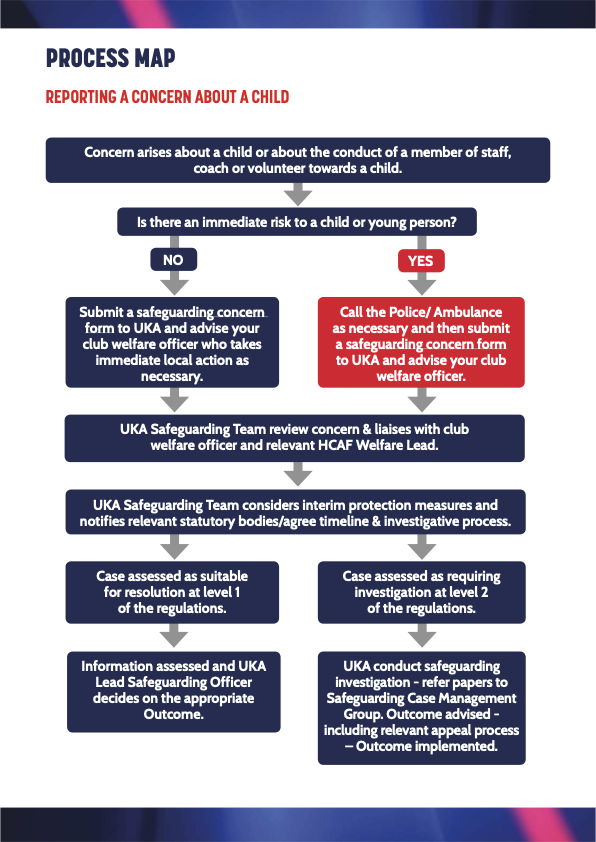 PROCESS MAP

REPORTING A CONCERN ABOUT A CHILD

Concern arises about a child or about the conduct of a member of staff, coach or volunteer towards a child.

Is there an immediate risk to a child or young person?

NO

YES

Submit a safeguarding concern form to UKA and advise your club welfare officer who takes immediate local action as necessary.

Call the Police/ Ambulance as necessary and then submit a safeguarding concern form to UKA and advise your club welfare officer.

UKA Safeguarding Team review concern & liaises with club welfare officer and relevant HCAF Welfare Lead.

UKA Safeguarding Team considers interim protection measures and notifies relevant statutory bodies/agree timeline & investigative process.

Case assessed as suitable for resolution at level 1 of the regulations.

Case assessed as requiring investigation at level 2 of the regulations.

Information assessed and UKA Lead Safeguarding Officer decides on the appropriate Outcome.

UKA conduct safeguarding investigation - refer papers to Safeguarding Case Management Group. Outcome advised - including relevant appeal process – Outcome implemented.